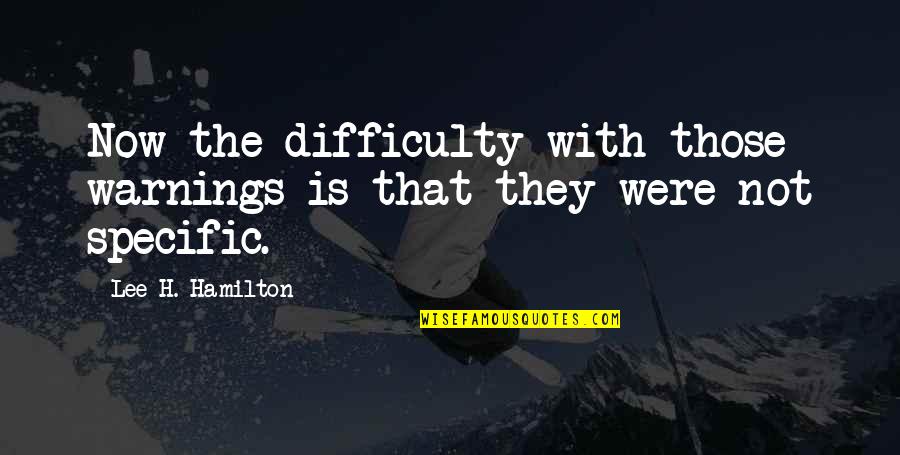 Now the difficulty with those warnings is that they were not specific.

Lee H. Hamilton

WISEFAMOUSQUOTES.COM